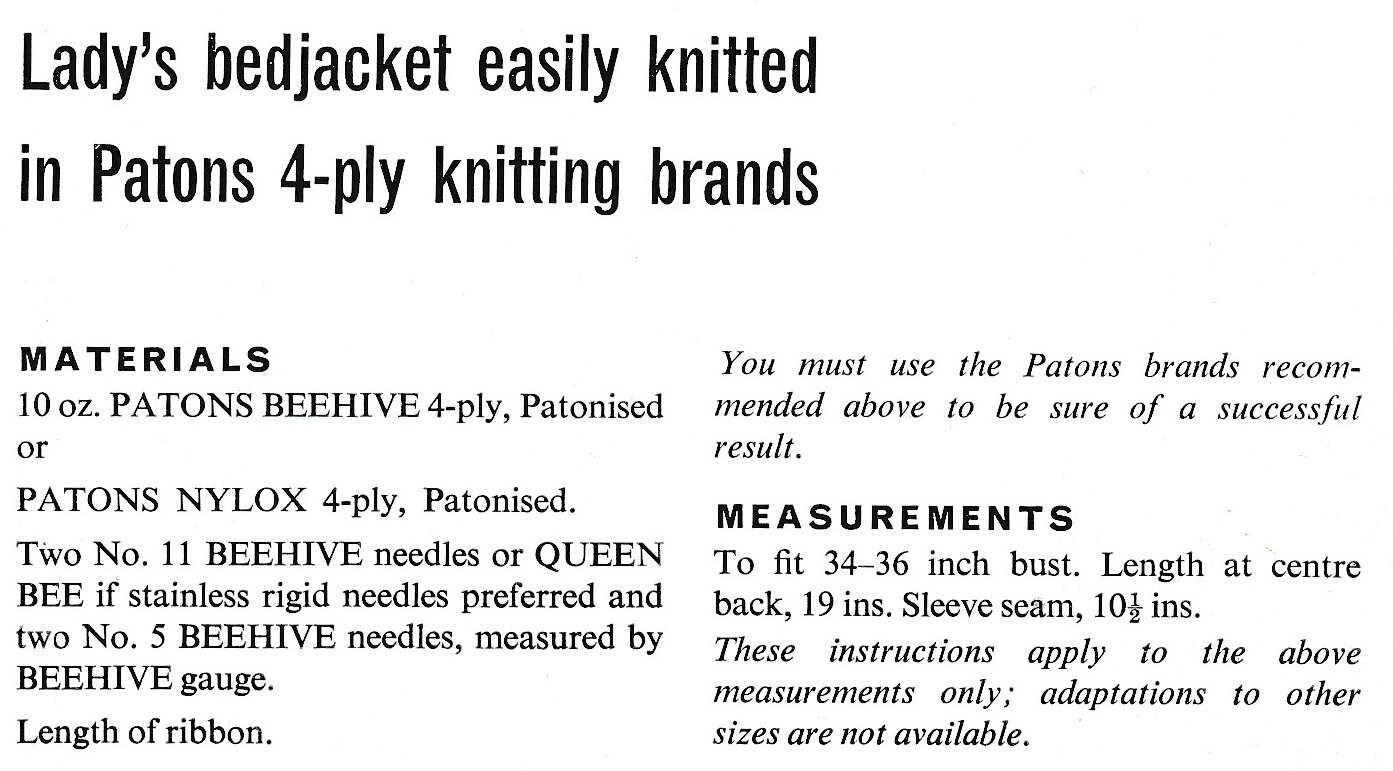 Lady's bedjacket easily knitted in Patons 4-ply knitting brands

MATERIALS
10 oz. PATONS BEEHIVE 4-ply, Patonised or

PATONS NYLOX 4-ply, Patonised.

Two No. 11 BEEHIVE needles or QUEEN BEE if stainless rigid needles preferred and two No. 5 BEEHIVE needles, measured by BEEHIVE gauge.

Length of ribbon.

You must use the Patons brands recommended above to be sure of a successful result.

MEASUREMENTS
To fit 34–36 inch bust. Length at centre back, 19 ins. Sleeve seam, $10\frac{1}{2}$ ins.

These instructions apply to the above measurements only; adaptations to other sizes are not available.